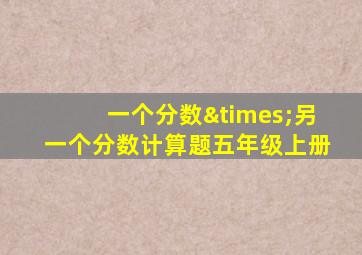 一个分数&times;另一个分数计算题五年级上册